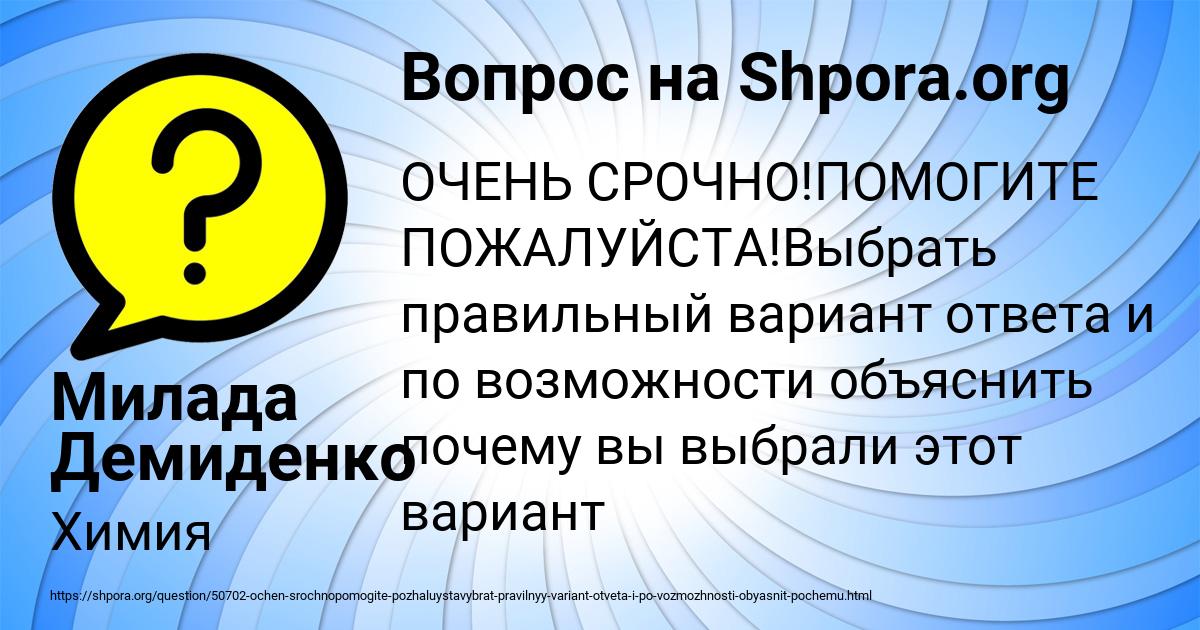 Вопрос на Shpora.org

ОЧЕНЬ СРОЧНО!ПОМОГИТЕ ПОЖАЛУЙСТА!Выбрать правильный вариант ответа и по возможности объяснить почему вы выбрали этот вариант

Милада Демиденко

Химия

https://shpora.org/question/50702-ochen-srochnopomogite-pozhaluystavybrat-pravilnyy-variant-otveta-i-po-vozmozhnosti-obyasnit-pochemu.html